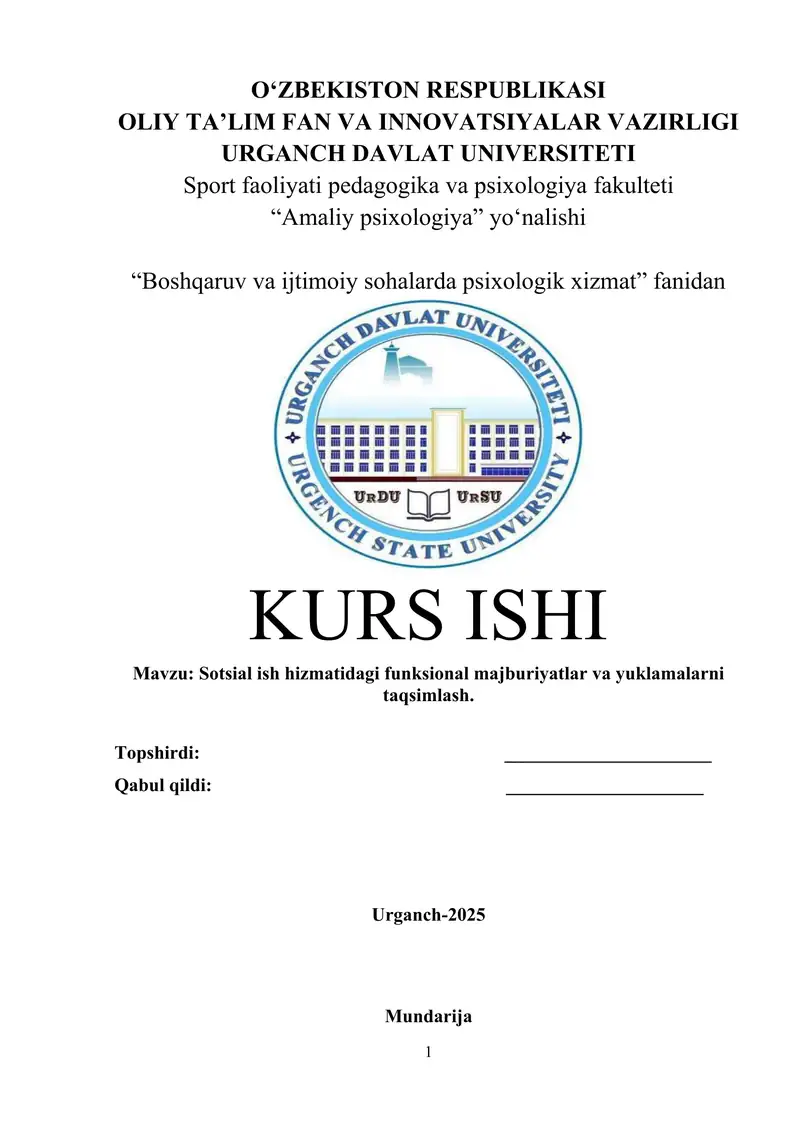 O‘ZBEKISTON RESPUBLIKASI
OLIY TA’LIM FAN VA INNOVATSIYALAR VAZIRLIGI
URGANCH DAVLAT UNIVERSITETI
Sport faoliyati pedagogika va psixologiya fakulteti
“Amaliy psixologiya” yo‘nalishi

“Boshqaruv va ijtimoiy sohalarda psixologik xizmat” fanidan

URGANCH DAVLAT UNIVERSITETI
URGENCH STATE UNIVERSITY
URDU URSU

KURS ISHI

Mavzu: Sotsial ish hizmatidagi funksional majburiyatlar va yuklamalarni taqsimlash.

Topshirdi: ______________________
Qabul qildi: _____________________

Urganch-2025

Mundarija

1